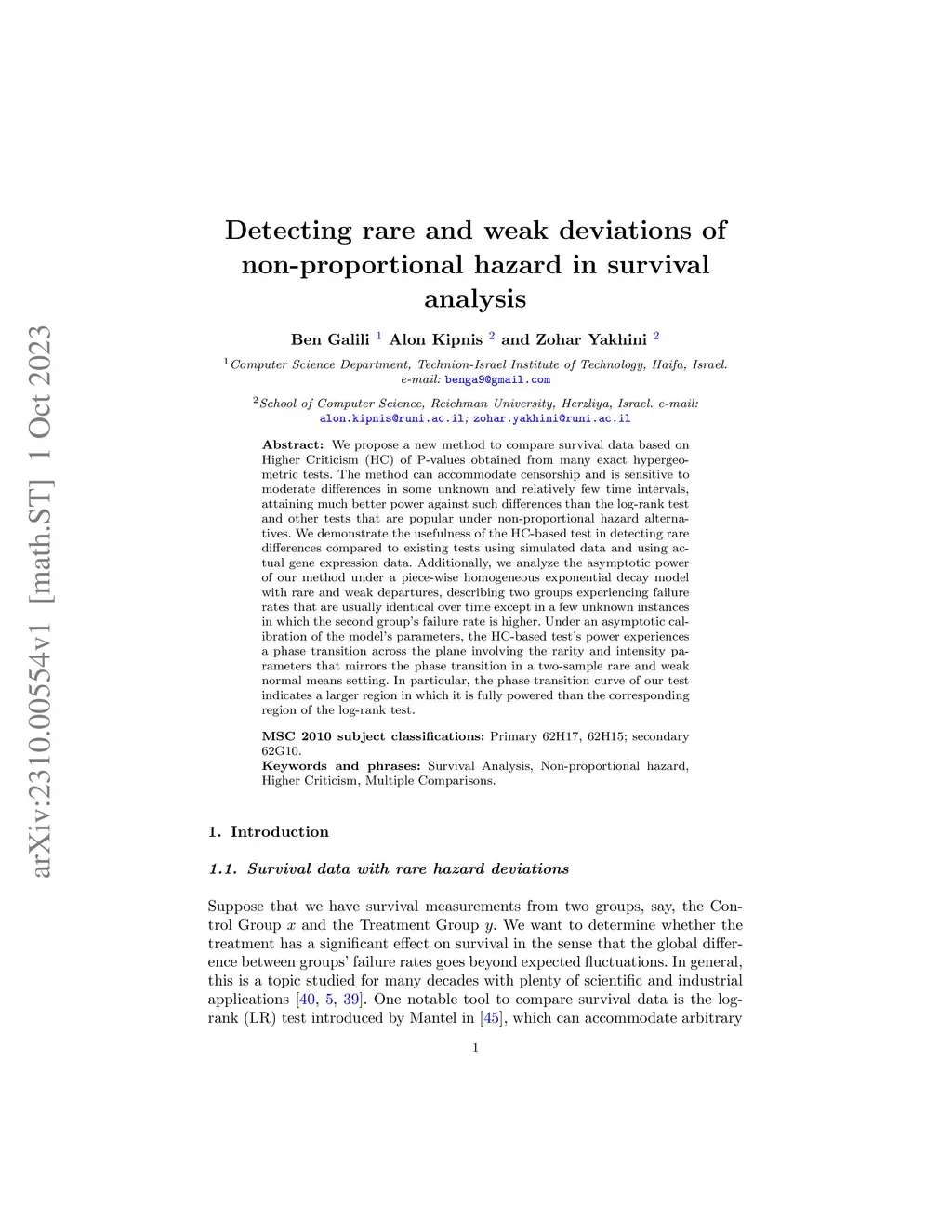 arXiv:2310.00554v1 [math.ST] 1 Oct 2023

Detecting rare and weak deviations of non-proportional hazard in survival analysis

Ben Galili $^1$ Alon Kipnis $^2$ and Zohar Yakhini $^2$

$^1$Computer Science Department, Technion-Israel Institute of Technology, Haifa, Israel. e-mail: benga9@gmail.com

$^2$School of Computer Science, Reichman University, Herzliya, Israel. e-mail: alon.kipnis@runi.ac.il; zohar.yakhini@runi.ac.il

Abstract: We propose a new method to compare survival data based on Higher Criticism (HC) of P-values obtained from many exact hypergeometric tests. The method can accommodate censorship and is sensitive to moderate differences in some unknown and relatively few time intervals, attaining much better power against such differences than the log-rank test and other tests that are popular under non-proportional hazard alternatives. We demonstrate the usefulness of the HC-based test in detecting rare differences compared to existing tests using simulated data and using actual gene expression data. Additionally, we analyze the asymptotic power of our method under a piece-wise homogeneous exponential decay model with rare and weak departures, describing two groups experiencing failure rates that are usually identical over time except in a few unknown instances in which the second group's failure rate is higher. Under an asymptotic calibration of the model's parameters, the HC-based test's power experiences a phase transition across the plane involving the rarity and intensity parameters that mirrors the phase transition in a two-sample rare and weak normal means setting. In particular, the phase transition curve of our test indicates a larger region in which it is fully powered than the corresponding region of the log-rank test.

MSC 2010 subject classifications: Primary 62H17, 62H15; secondary 62G10.
Keywords and phrases: Survival Analysis, Non-proportional hazard, Higher Criticism, Multiple Comparisons.

1. Introduction

1.1. Survival data with rare hazard deviations

Suppose that we have survival measurements from two groups, say, the Control Group $x$ and the Treatment Group $y$. We want to determine whether the treatment has a significant effect on survival in the sense that the global difference between groups' failure rates goes beyond expected fluctuations. In general, this is a topic studied for many decades with plenty of scientific and industrial applications [40, 5, 39]. One notable tool to compare survival data is the log-rank (LR) test introduced by Mantel in [45], which can accommodate arbitrary

1